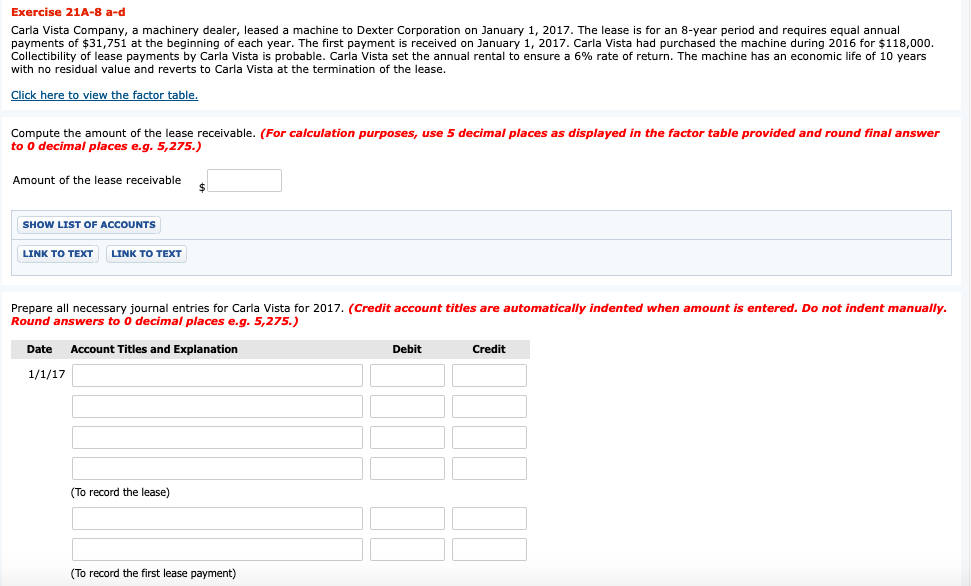 Exercise 21A-8 a-d

Carla Vista Company, a machinery dealer, leased a machine to Dexter Corporation on January 1, 2017. The lease is for an 8-year period and requires equal annual payments of $31,751 at the beginning of each year. The first payment is received on January 1, 2017. Carla Vista had purchased the machine during 2016 for $118,000. Collectibility of lease payments by Carla Vista is probable. Carla Vista set the annual rental to ensure a 6% rate of return. The machine has an economic life of 10 years with no residual value and reverts to Carla Vista at the termination of the lease.

Click here to view the factor table.

Compute the amount of the lease receivable. (For calculation purposes, use 5 decimal places as displayed in the factor table provided and round final answer to 0 decimal places e.g. 5,275.)

Amount of the lease receivable $

SHOW LIST OF ACCOUNTS

LINK TO TEXT LINK TO TEXT

Prepare all necessary journal entries for Carla Vista for 2017. (Credit account titles are automatically indented when amount is entered. Do not indent manually. Round answers to 0 decimal places e.g. 5,275.)

| Date | Account Titles and Explanation | Debit | Credit |
|---|---|---|---|
| 1/1/17 | | | |
| | | | |
| | | | |
| | | | |
| | (To record the lease) | | |
| | | | |
| | | | |
| | (To record the first lease payment) | | |